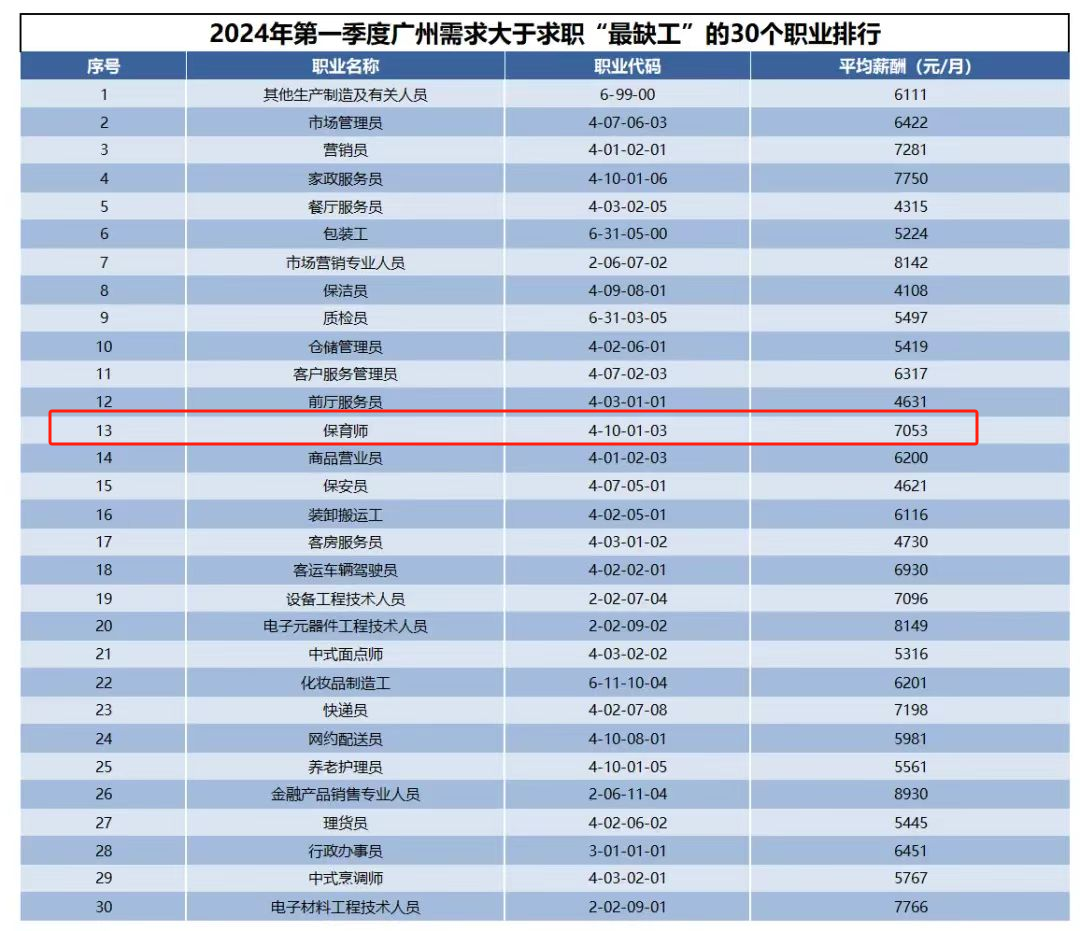 2024年第一季度广州需求大于求职“最缺工”的30个职业排行

| 序号 | 职业名称 | 职业代码 | 平均薪酬（元/月） |
|---|---|---|---|
| 1 | 其他生产制造及有关人员 | 6-99-00 | 6111 |
| 2 | 市场管理员 | 4-07-06-03 | 6422 |
| 3 | 营销员 | 4-01-02-01 | 7281 |
| 4 | 家政服务员 | 4-10-01-06 | 7750 |
| 5 | 餐厅服务员 | 4-03-02-05 | 4315 |
| 6 | 包装工 | 6-31-05-00 | 5224 |
| 7 | 市场营销专业人员 | 2-06-07-02 | 8142 |
| 8 | 保洁员 | 4-09-08-01 | 4108 |
| 9 | 质检员 | 6-31-03-05 | 5497 |
| 10 | 仓储管理员 | 4-02-06-01 | 5419 |
| 11 | 客户服务管理员 | 4-07-02-03 | 6317 |
| 12 | 前厅服务员 | 4-03-01-01 | 4631 |
| 13 | 保育师 | 4-10-01-03 | 7053 |
| 14 | 商品营业员 | 4-01-02-03 | 6200 |
| 15 | 保安员 | 4-07-05-01 | 4621 |
| 16 | 装卸搬运工 | 4-02-05-01 | 6116 |
| 17 | 客房服务员 | 4-03-01-02 | 4730 |
| 18 | 客运车辆驾驶员 | 4-02-02-01 | 6930 |
| 19 | 设备工程技术人员 | 2-02-07-04 | 7096 |
| 20 | 电子元器件工程技术人员 | 2-02-09-02 | 8149 |
| 21 | 中式面点师 | 4-03-02-02 | 5316 |
| 22 | 化妆品制造工 | 6-11-10-04 | 6201 |
| 23 | 快递员 | 4-02-07-08 | 7198 |
| 24 | 网约配送员 | 4-10-08-01 | 5981 |
| 25 | 养老护理员 | 4-10-01-05 | 5561 |
| 26 | 金融产品销售专业人员 | 2-06-11-04 | 8930 |
| 27 | 理货员 | 4-02-06-02 | 5445 |
| 28 | 行政办事员 | 3-01-01-01 | 6451 |
| 29 | 中式烹调师 | 4-03-02-01 | 5767 |
| 30 | 电子材料工程技术人员 | 2-02-09-01 | 7766 |